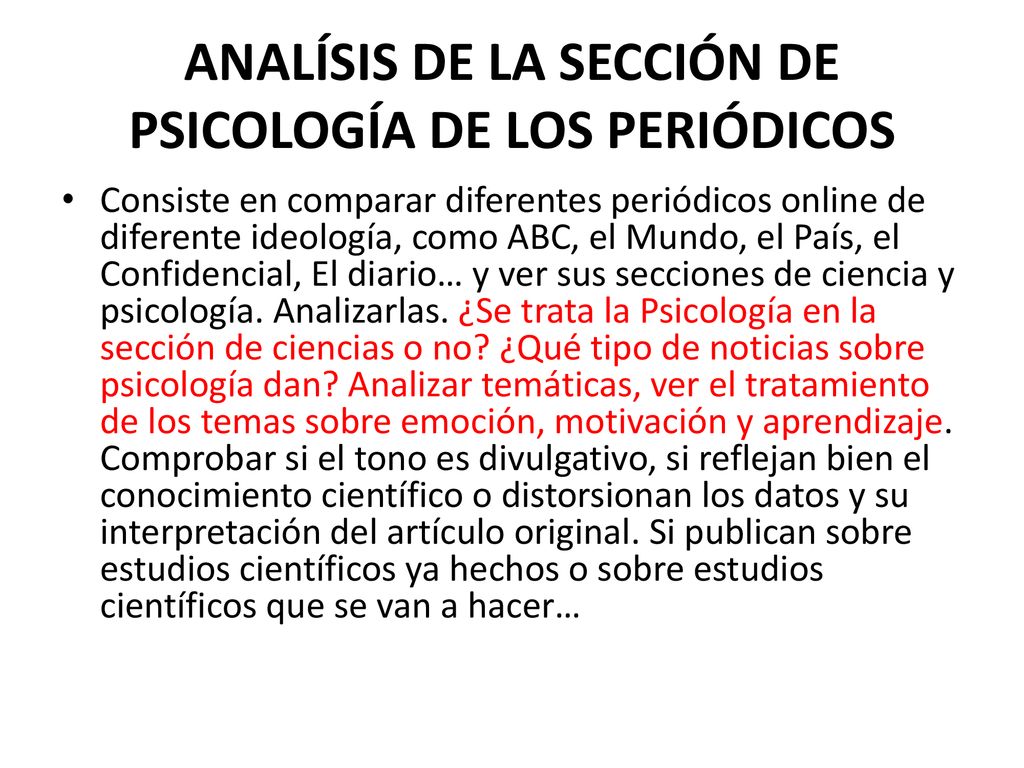 ANALÍSIS DE LA SECCIÓN DE PSICOLOGÍA DE LOS PERIÓDICOS

• Consiste en comparar diferentes periódicos online de diferente ideología, como ABC, el Mundo, el País, el Confidencial, El diario… y ver sus secciones de ciencia y psicología. Analizarlas. ¿Se trata la Psicología en la sección de ciencias o no? ¿Qué tipo de noticias sobre psicología dan? Analizar temáticas, ver el tratamiento de los temas sobre emoción, motivación y aprendizaje. Comprobar si el tono es divulgativo, si reflejan bien el conocimiento científico o distorsionan los datos y su interpretación del artículo original. Si publican sobre estudios científicos ya hechos o sobre estudios científicos que se van a hacer…